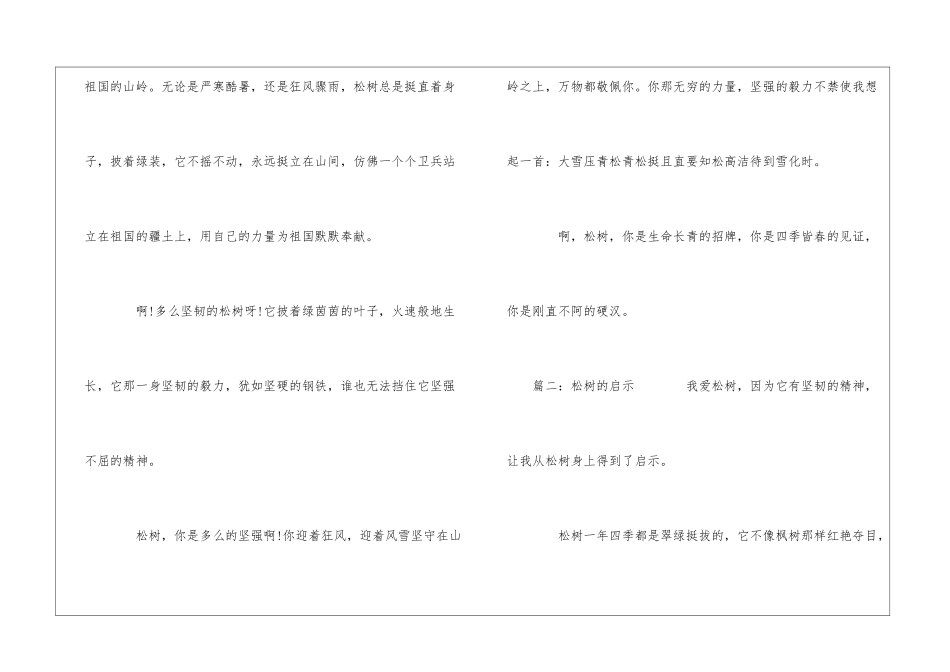 祖国的山岭。无论是严寒酷暑，还是狂风骤雨，松树总是挺直着身子，披着绿装，它不摇不动，永远挺立在山间，仿佛一个个卫兵站立在祖国的疆土上，用自己的力量为祖国默默奉献。

啊!多么坚韧的松树呀!它披着绿茵茵的叶子，火速般地生长，它那一身坚韧的毅力，犹如坚硬的钢铁，谁也无法挡住它坚强不屈的精神。

松树，你是多么的坚强啊!你迎着狂风，迎着风雪坚守在山岭之上，万物都敬佩你。你那无穷的力量，坚强的毅力不禁使我想起一首：大雪压青松青松挺且直要知松高洁待到雪化时。

啊，松树，你是生命长青的招牌，你是四季皆春的见证，你是刚直不阿的硬汉。

篇二：松树的启示 我爱松树，因为它有坚韧的精神，让我从松树身上得到了启示。

松树一年四季都是翠绿挺拔的，它不像枫树那样红艳夺目，